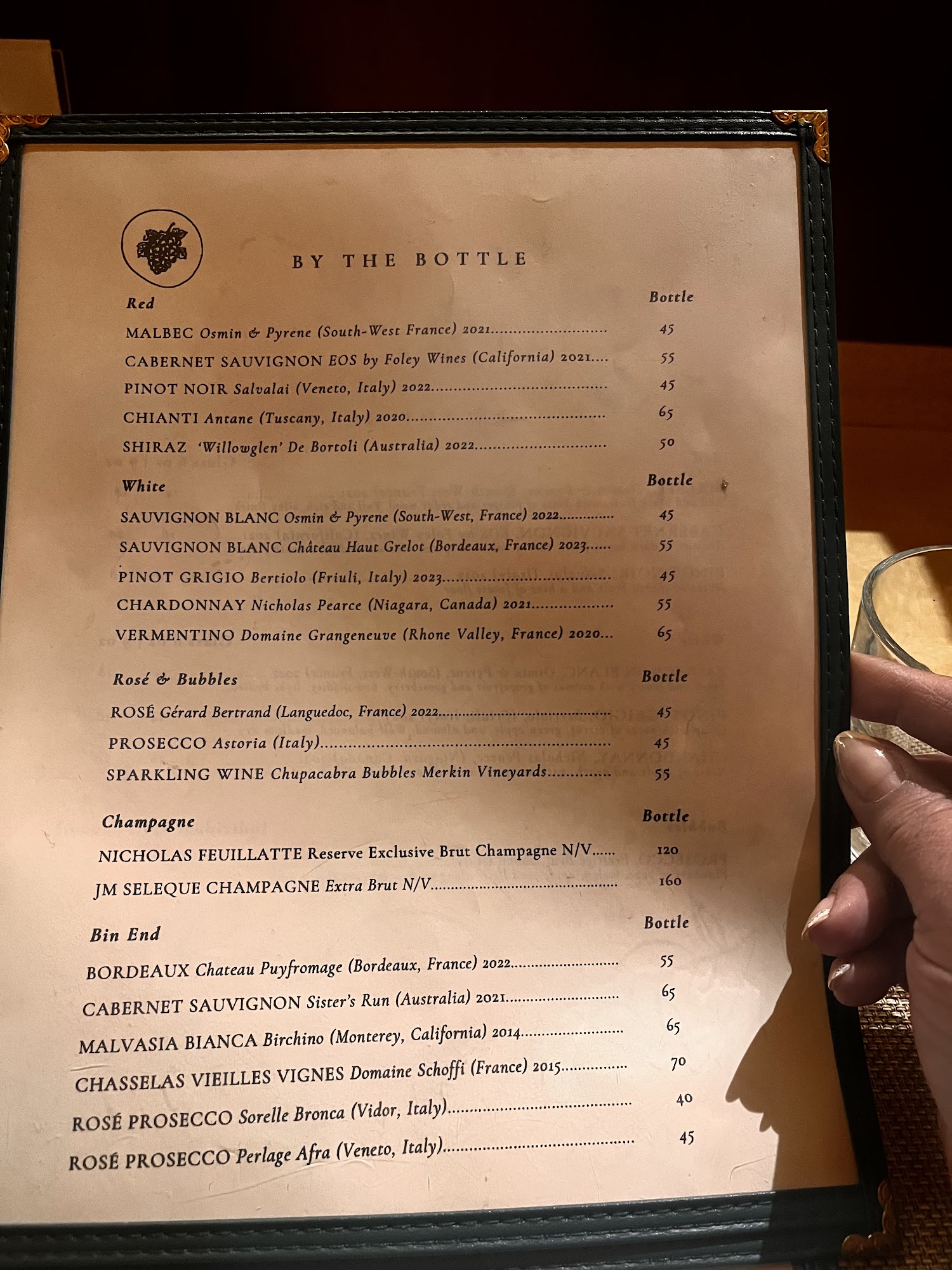 BY THE BOTTLE

Red
Bottle

MALBEC Osmin & Pyrene (South-West France) 2021 45

CABERNET SAUVIGNON EOS by Foley Wines (California) 2021 55

PINOT NOIR Salvalai (Veneto, Italy) 2022 45

CHIANTI Antane (Tuscany, Italy) 2020 65

SHIRAZ 'Willowglen' De Bortoli (Australia) 2022 50

White
Bottle

SAUVIGNON BLANC Osmin & Pyrene (South-West, France) 2022 45

SAUVIGNON BLANC Château Haut Grelot (Bordeaux, France) 2023 55

PINOT GRIGIO Bertiolo (Friuli, Italy) 2023 45

CHARDONNAY Nicholas Pearce (Niagara, Canada) 2021 55

VERMENTINO Domaine Grangeneuve (Rhone Valley, France) 2020 65

Rosé & Bubbles
Bottle

ROSÉ Gérard Bertrand (Languedoc, France) 2022 45

PROSECCO Astoria (Italy) 45

SPARKLING WINE Chupacabra Bubbles Merkin Vineyards 55

Champagne
Bottle

NICHOLAS FEUILLATTE Reserve Exclusive Brut Champagne N/V 120

JM SELEQUE CHAMPAGNE Extra Brut N/V 160

Bin End
Bottle

BORDEAUX Chateau Puyfromage (Bordeaux, France) 2022 55

CABERNET SAUVIGNON Sister's Run (Australia) 2021 65

MALVASIA BIANCA Birchino (Monterey, California) 2014 65

CHASSELAS VIEILLES VIGNES Domaine Schoffi (France) 2015 70

ROSÉ PROSECCO Sorelle Bronca (Vidor, Italy) 40

ROSÉ PROSECCO Perlage Afra (Veneto, Italy) 45